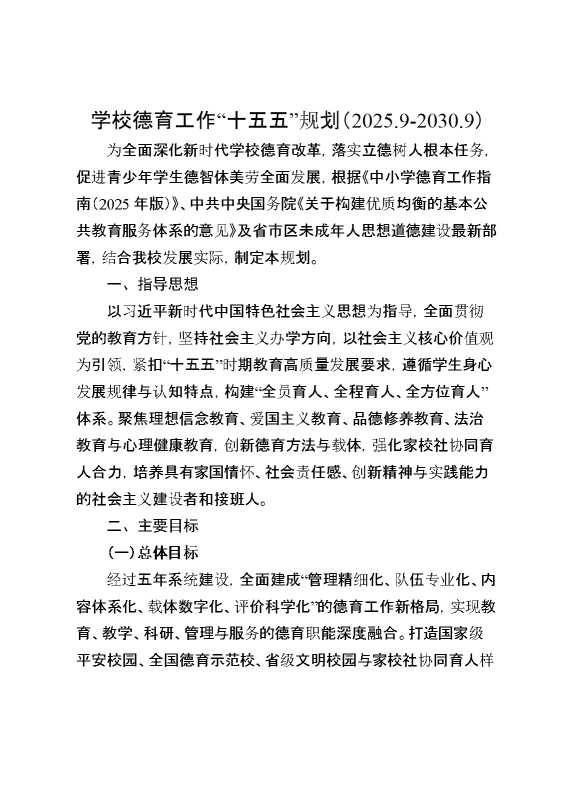 学校德育工作“十五五”规划(2025.9-2030.9)

为全面深化新时代学校德育改革，落实立德树人根本任务，促进青少年学生德智体美劳全面发展，根据《中小学德育工作指南(2025年版)》、中共中央国务院《关于构建优质均衡的基本公共教育服务体系的意见》及省市区未成年人思想道德建设最新部署，结合我校发展实际，制定本规划。

一、指导思想

以习近平新时代中国特色社会主义思想为指导，全面贯彻党的教育方针，坚持社会主义办学方向，以社会主义核心价值观为引领，紧扣“十五五”时期教育高质量发展要求，遵循学生身心发展规律与认知特点，构建“全员育人、全程育人、全方位育人”体系。聚焦理想信念教育、爱国主义教育、品德修养教育、法治教育与心理健康教育，创新德育方法与载体，强化家校社协同育人合力，培养具有家国情怀、社会责任感、创新精神与实践能力的社会主义建设者和接班人。

二、主要目标

(一)总体目标

经过五年系统建设，全面建成“管理精细化、队伍专业化、内容体系化、载体数字化、评价科学化”的德育工作新格局，实现教育、教学、科研、管理与服务的德育职能深度融合。打造国家级平安校园、全国德育示范校、省级文明校园与家校社协同育人样